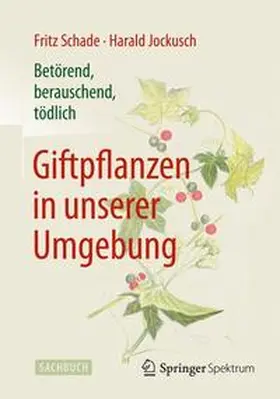 Fritz Schade · Harald Jockusch

Betörend, berauschend, tödlich

Giftpflanzen in unserer Umgebung

SACHBUCH

Springer Spektrum